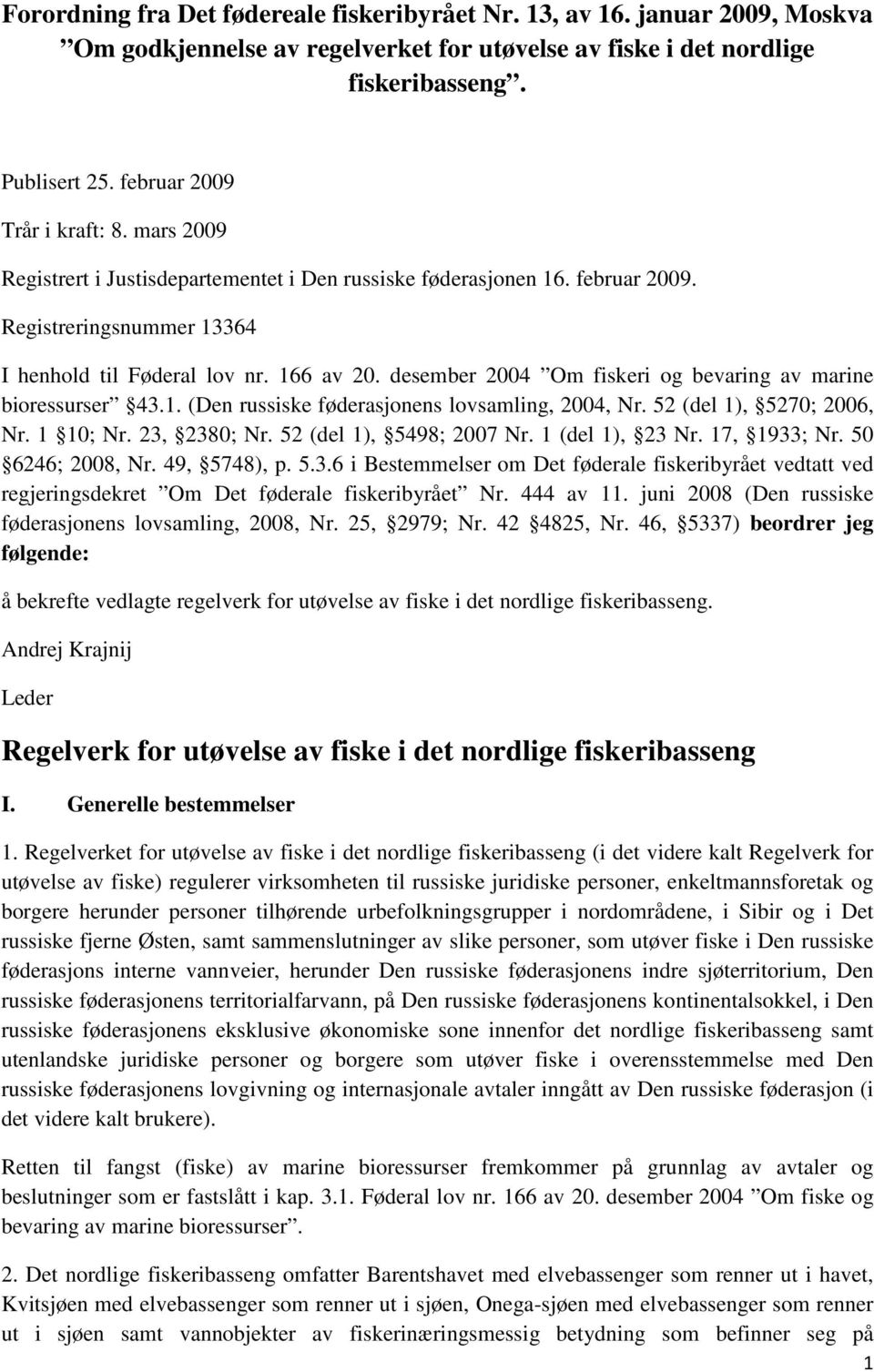 Forordning fra Det fødereale fiskeribyrået Nr. 13, av 16. januar 2009, Moskva ”Om godkjennelse av regelverket for utøvelse av fiske i det nordlige fiskeribasseng”.

Publisert 25. februar 2009

Trår i kraft: 8. mars 2009

Registrert i Justisdepartementet i Den russiske føderasjonen 16. februar 2009.

Registreringsnummer 13364

I henhold til Føderal lov nr. 166 av 20. desember 2004 ”Om fiskeri og bevaring av marine bioressurser” §43.1. (Den russiske føderasjonens lovsamling, 2004, Nr. 52 (del 1), §5270; 2006, Nr. 1 §10; Nr. 23, §2380; Nr. 52 (del 1), §5498; 2007 Nr. 1 (del 1), §23 Nr. 17, §1933; Nr. 50 §6246; 2008, Nr. 49, §5748), p. 5.3.6 i Bestemmelser om Det føderale fiskeribyrået vedtatt ved regjeringsdekret ”Om Det føderale fiskeribyrået” Nr. 444 av 11. juni 2008 (Den russiske føderasjonens lovsamling, 2008, Nr. 25, §2979; Nr. 42 §4825, Nr. 46, §5337) beordrer jeg følgende:

å bekrefte vedlagte regelverk for utøvelse av fiske i det nordlige fiskeribasseng.

Andrej Krajnij

Leder

Regelverk for utøvelse av fiske i det nordlige fiskeribasseng

I. Generelle bestemmelser

1. Regelverket for utøvelse av fiske i det nordlige fiskeribasseng (i det videre kalt Regelverk for utøvelse av fiske) regulerer virksomheten til russiske juridiske personer, enkeltmannsforetak og borgere herunder personer tilhørende urbefolkningsgrupper i nordområdene, i Sibir og i Det russiske fjerne Østen, samt sammenslutninger av slike personer, som utøver fiske i Den russiske føderasjons interne vannveier, herunder Den russiske føderasjonens indre sjøterritorium, Den russiske føderasjonens territorialfarvann, på Den russiske føderasjonens kontinentalsokkel, i Den russiske føderasjonens eksklusive økonomiske sone innenfor det nordlige fiskeribasseng samt utenlandske juridiske personer og borgere som utøver fiske i overensstemmelse med Den russiske føderasjonens lovgivning og internasjonale avtaler inngått av Den russiske føderasjon (i det videre kalt brukere).

Retten til fangst (fiske) av marine bioressurser fremkommer på grunnlag av avtaler og beslutninger som er fastslått i kap. 3.1. Føderal lov nr. 166 av 20. desember 2004 ”Om fiske og bevaring av marine bioressurser”.

2. Det nordlige fiskeribasseng omfatter Barentshavet med elvebassenger som renner ut i havet, Kvitsjøen med elvebassenger som renner ut i sjøen, Onega-sjøen med elvebassenger som renner ut i sjøen samt vannobjekter av fiskerinæringsmessig betydning som befinner seg på

1